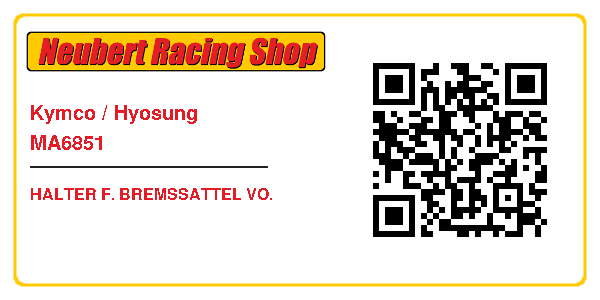 Neubert Racing Shop

Kymco / Hyosung
MA6851

HALTER F. BREMSSATTEL VO.